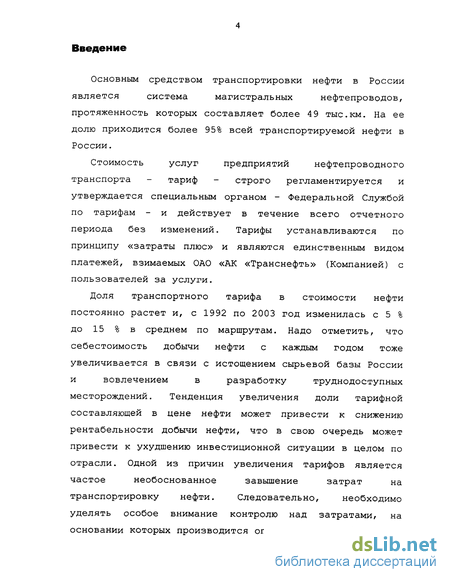 4

Введение

Основным средством транспортировки нефти в России является система магистральных нефтепроводов, протяженность которых составляет более 49 тыс.км. На ее долю приходится более 95% всей транспортируемой нефти в России.

Стоимость услуг предприятий нефтепроводного транспорта - тариф - строго регламентируется и утверждается специальным органом - Федеральной Службой по тарифам - и действует в течение всего отчетного периода без изменений. Тарифы устанавливаются по принципу «затраты плюс» и являются единственным видом платежей, взимаемых ОАО «АК «Транснефть» (Компанией) с пользователей за услуги.

Доля транспортного тарифа в стоимости нефти постоянно растет и, с 1992 по 2003 год изменилась с 5 % до 15 % в среднем по маршрутам. Надо отметить, что себестоимость добычи нефти с каждым годом тоже увеличивается в связи с истощением сырьевой базы России и вовлечением в разработку труднодоступных месторождений. Тенденция увеличения доли тарифной составляющей в цене нефти может привести к снижению рентабельности добычи нефти, что в свою очередь может привести к ухудшению инвестиционной ситуации в целом по отрасли. Одной из причин увеличения тарифов является частое необоснованное завышение затрат на транспортировку нефти. Следовательно, необходимо уделять особое внимание контролю над затратами, на основании которых производится ог

dsLib.net
библиотека диссертаций